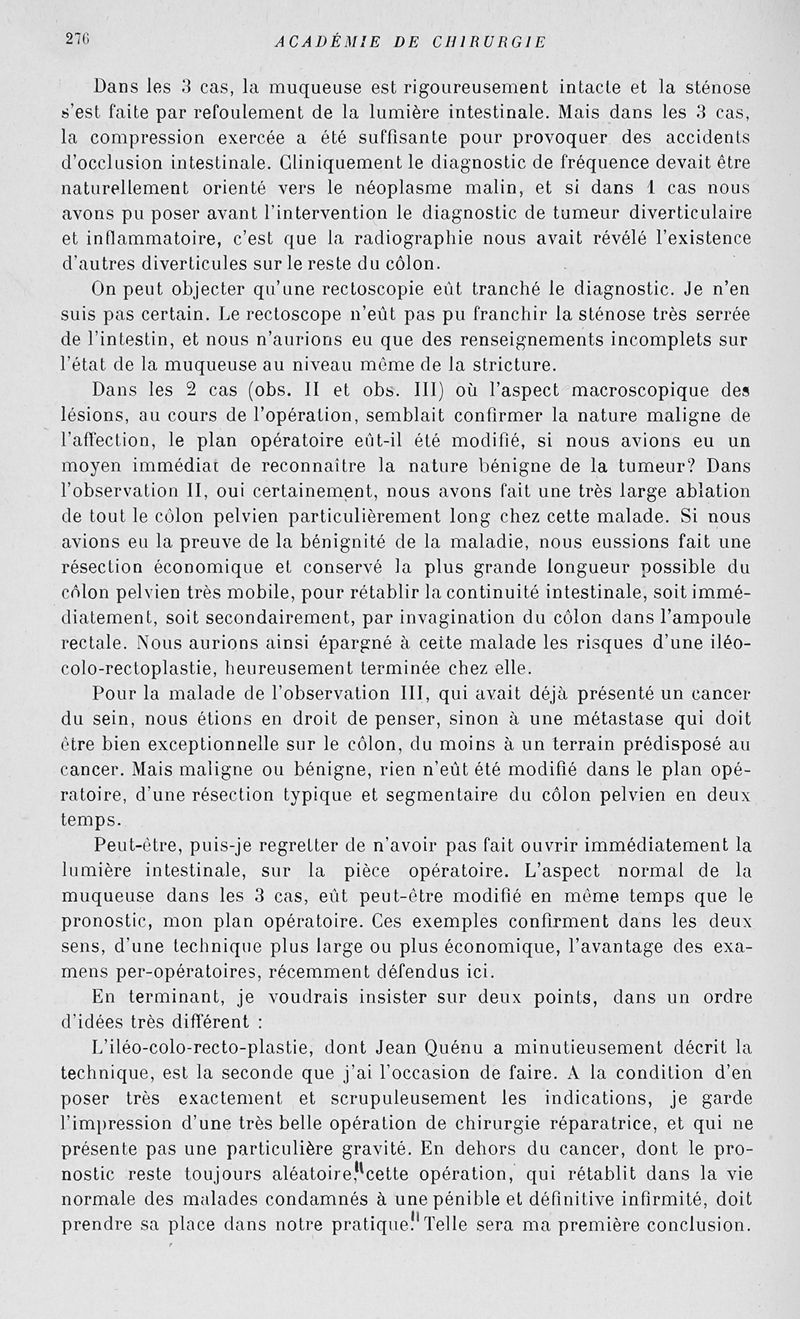 276 ACADÉMIE DE CHIRURGIE

Dans les 3 cas, la muqueuse est rigoureusement intacte et la sténose s'est faite par refoulement de la lumière intestinale. Mais dans les 3 cas, la compression exercée a été suffisante pour provoquer des accidents d'occlusion intestinale. Cliniquement le diagnostic de fréquence devait être naturellement orienté vers le néoplasme malin, et si dans 1 cas nous avons pu poser avant l'intervention le diagnostic de tumeur diverticulaire et inflammatoire, c'est que la radiographie nous avait révélé l'existence d'autres diverticules sur le reste du côlon.

On peut objecter qu'une rectoscopie eût tranché le diagnostic. Je n'en suis pas certain. Le rectoscope n'eût pas pu franchir la sténose très serrée de l'intestin, et nous n'aurions eu que des renseignements incomplets sur l'état de la muqueuse au niveau même de la stricture.

Dans les 2 cas (obs. II et obs. III) où l'aspect macroscopique des lésions, au cours de l'opération, semblait confirmer la nature maligne de l'affection, le plan opératoire eût-il été modifié, si nous avions eu un moyen immédiat de reconnaître la nature bénigne de la tumeur? Dans l'observation II, oui certainement, nous avons fait une très large ablation de tout le côlon pelvien particulièrement long chez cette malade. Si nous avions eu la preuve de la bénignité de la maladie, nous eussions fait une résection économique et conservé la plus grande longueur possible du côlon pelvien très mobile, pour rétablir la continuité intestinale, soit immédiatement, soit secondairement, par invagination du côlon dans l'ampoule rectale. Nous aurions ainsi épargné à cette malade les risques d'une iléo-colo-rectoplastie, heureusement terminée chez elle.

Pour la malade de l'observation III, qui avait déjà présenté un cancer du sein, nous étions en droit de penser, sinon à une métastase qui doit être bien exceptionnelle sur le côlon, du moins à un terrain prédisposé au cancer. Mais maligne ou bénigne, rien n'eût été modifié dans le plan opératoire, d'une résection typique et segmentaire du côlon pelvien en deux temps.

Peut-être, puis-je regretter de n'avoir pas fait ouvrir immédiatement la lumière intestinale, sur la pièce opératoire. L'aspect normal de la muqueuse dans les 3 cas, eût peut-être modifié en même temps que le pronostic, mon plan opératoire. Ces exemples confirment dans les deux sens, d'une technique plus large ou plus économique, l'avantage des examens per-opératoires, récemment défendus ici.

En terminant, je voudrais insister sur deux points, dans un ordre d'idées très différent :

L'iléo-colo-recto-plastie, dont Jean Quénu a minutieusement décrit la technique, est la seconde que j'ai l'occasion de faire. A la condition d'en poser très exactement et scrupuleusement les indications, je garde l'impression d'une très belle opération de chirurgie réparatrice, et qui ne présente pas une particulière gravité. En dehors du cancer, dont le pronostic reste toujours aléatoire, cette opération, qui rétablit dans la vie normale des malades condamnés à une pénible et définitive infirmité, doit prendre sa place dans notre pratique. Telle sera ma première conclusion.